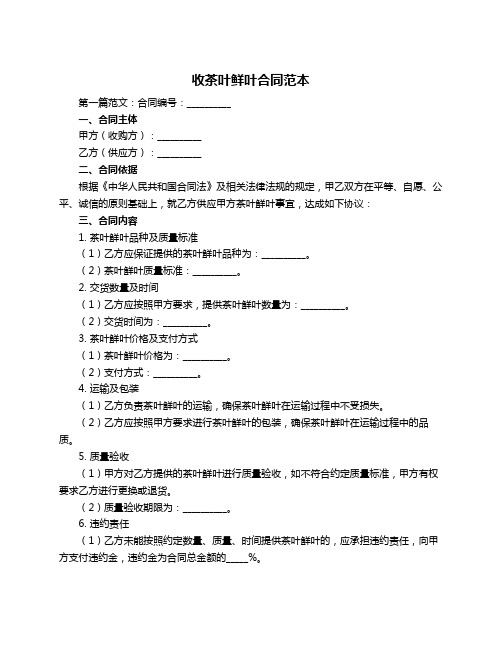 收茶叶鲜叶合同范本

第一篇范文：合同编号：__________

一、合同主体

甲方（收购方）：__________

乙方（供应方）：__________

二、合同依据

根据《中华人民共和国合同法》及相关法律法规的规定，甲乙双方在平等、自愿、公平、诚信的原则基础上，就乙方供应甲方茶叶鲜叶事宜，达成如下协议：

三、合同内容

1. 茶叶鲜叶品种及质量标准

（1）乙方应保证提供的茶叶鲜叶品种为：__________。

（2）茶叶鲜叶质量标准：__________。

2. 交货数量及时间

（1）乙方应按照甲方要求，提供茶叶鲜叶数量为：__________。

（2）交货时间为：__________。

3. 茶叶鲜叶价格及支付方式

（1）茶叶鲜叶价格为：__________。

（2）支付方式：__________。

4. 运输及包装

（1）乙方负责茶叶鲜叶的运输，确保茶叶鲜叶在运输过程中不受损失。

（2）乙方应按照甲方要求进行茶叶鲜叶的包装，确保茶叶鲜叶在运输过程中的品质。

5. 质量验收

（1）甲方对乙方提供的茶叶鲜叶进行质量验收，如不符合约定质量标准，甲方有权要求乙方进行更换或退货。

（2）质量验收期限为：__________。

6. 违约责任

（1）乙方未能按照约定数量、质量、时间提供茶叶鲜叶的，应承担违约责任，向甲方支付违约金，违约金为合同总金额的_____%。